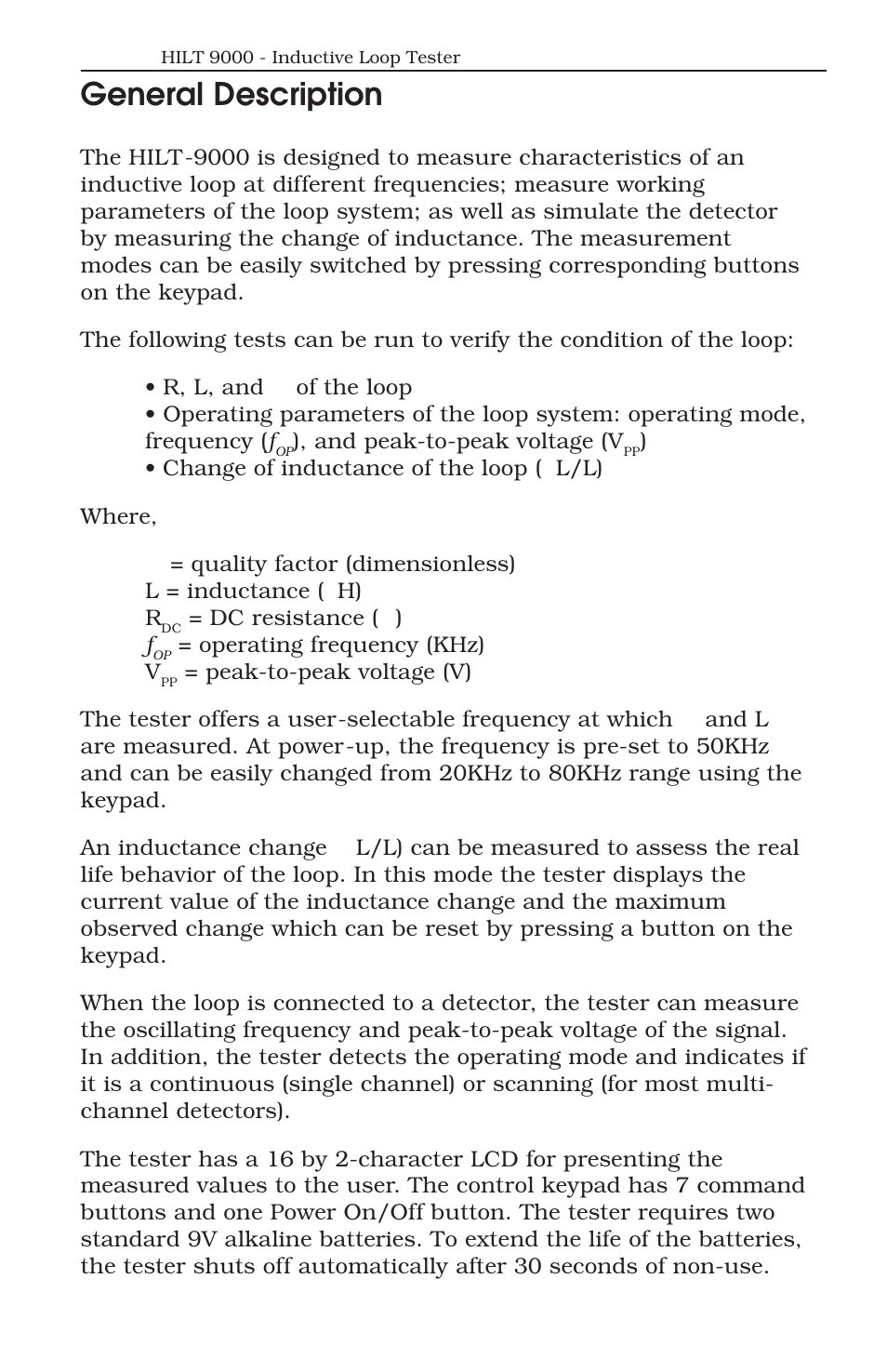 HILT 9000 - Inductive Loop Tester

General Description

The HILT-9000 is designed to measure characteristics of an inductive loop at different frequencies; measure working parameters of the loop system; as well as simulate the detector by measuring the change of inductance. The measurement modes can be easily switched by pressing corresponding buttons on the keypad.

The following tests can be run to verify the condition of the loop:

• R, L, and of the loop
• Operating parameters of the loop system: operating mode, frequency ($f_{OP}$), and peak-to-peak voltage ($V_{PP}$)
• Change of inductance of the loop ( L/L)

Where,

= quality factor (dimensionless)
L = inductance ( H)
$R_{DC}$ = DC resistance ( )
$f_{OP}$ = operating frequency (KHz)
$V_{PP}$ = peak-to-peak voltage (V)

The tester offers a user-selectable frequency at which and L are measured. At power-up, the frequency is pre-set to 50KHz and can be easily changed from 20KHz to 80KHz range using the keypad.

An inductance change L/L) can be measured to assess the real life behavior of the loop. In this mode the tester displays the current value of the inductance change and the maximum observed change which can be reset by pressing a button on the keypad.

When the loop is connected to a detector, the tester can measure the oscillating frequency and peak-to-peak voltage of the signal. In addition, the tester detects the operating mode and indicates if it is a continuous (single channel) or scanning (for most multi-channel detectors).

The tester has a 16 by 2-character LCD for presenting the measured values to the user. The control keypad has 7 command buttons and one Power On/Off button. The tester requires two standard 9V alkaline batteries. To extend the life of the batteries, the tester shuts off automatically after 30 seconds of non-use.